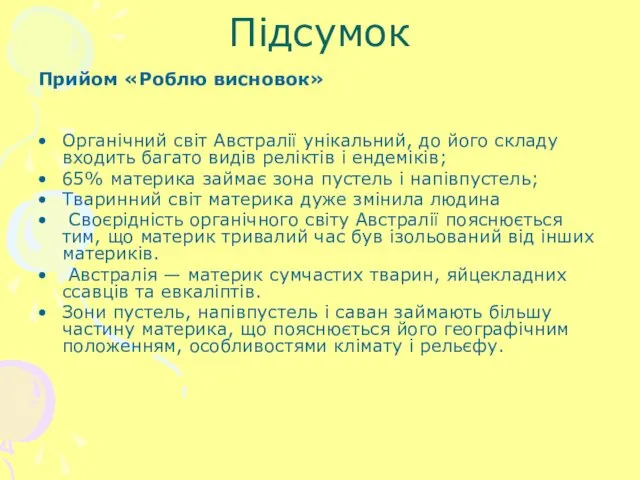 Підсумок

Прийом «Роблю висновок»

• Органічний світ Австралії унікальний, до його складу входить багато видів реліктів і ендеміків;
• 65% материка займає зона пустель і напівпустель;
• Тваринний світ материка дуже змінила людина
• Своєрідність органічного світу Австралії пояснюється тим, що материк тривалий час був ізольований від інших материків.
• Австралія — материк сумчастих тварин, яйцекладних ссавців та евкаліптів.
• Зони пустель, напівпустель і саван займають більшу частину материка, що пояснюється його географічним положенням, особливостями клімату і рельєфу.